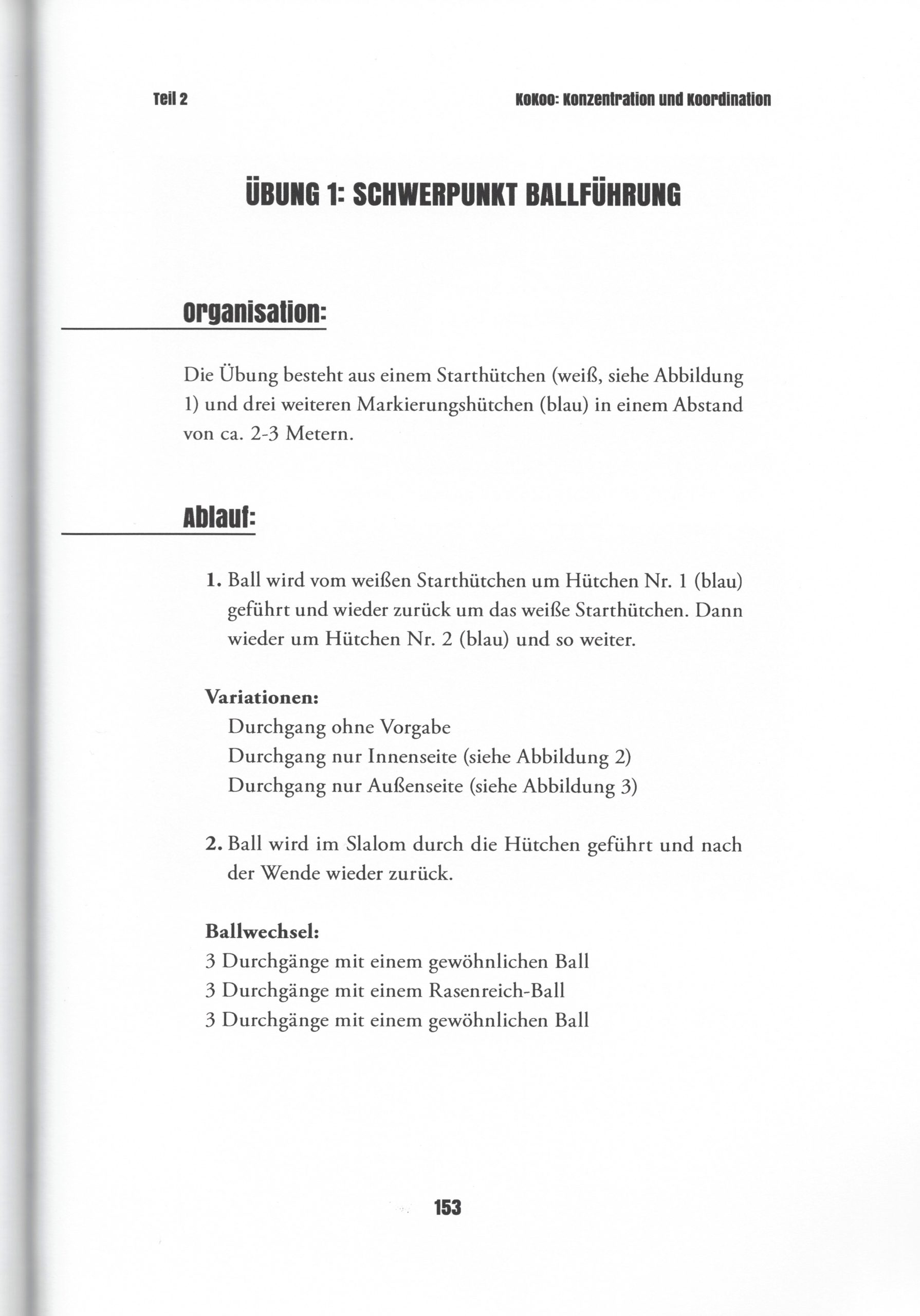 Teil 2

KoKoo: Konzentration und Koordination

ÜBUNG 1: SCHWERPUNKT BALLFÜHRUNG

Organisation:

Die Übung besteht aus einem Starthütchen (weiß, siehe Abbildung 1) und drei weiteren Markierungshütchen (blau) in einem Abstand von ca. 2-3 Metern.

Ablauf:

1. Ball wird vom weißen Starthütchen um Hütchen Nr. 1 (blau) geführt und wieder zurück um das weiße Starthütchen. Dann wieder um Hütchen Nr. 2 (blau) und so weiter.

Variationen:
Durchgang ohne Vorgabe
Durchgang nur Innenseite (siehe Abbildung 2)
Durchgang nur Außenseite (siehe Abbildung 3)

2. Ball wird im Slalom durch die Hütchen geführt und nach der Wende wieder zurück.

Ballwechsel:
3 Durchgänge mit einem gewöhnlichen Ball
3 Durchgänge mit einem Rasenreich-Ball
3 Durchgänge mit einem gewöhnlichen Ball

153